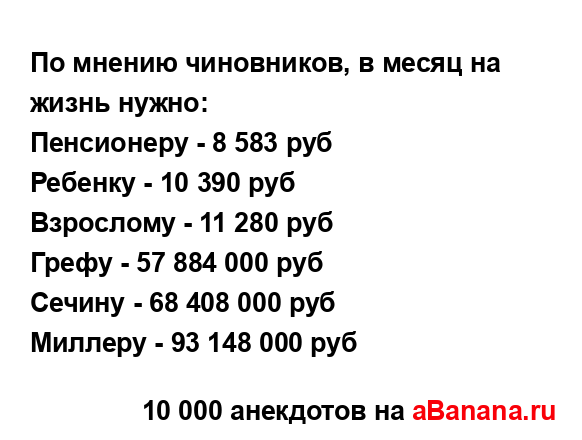 По мнению чиновников, в месяц на жизнь нужно:
Пенсионеру - 8 583 руб
Ребенку - 10 390 руб
Взрослому - 11 280 руб
Грефу - 57 884 000 руб
Сечину - 68 408 000 руб
Миллеру - 93 148 000 руб

10 000 анекдотов на aBanana.ru